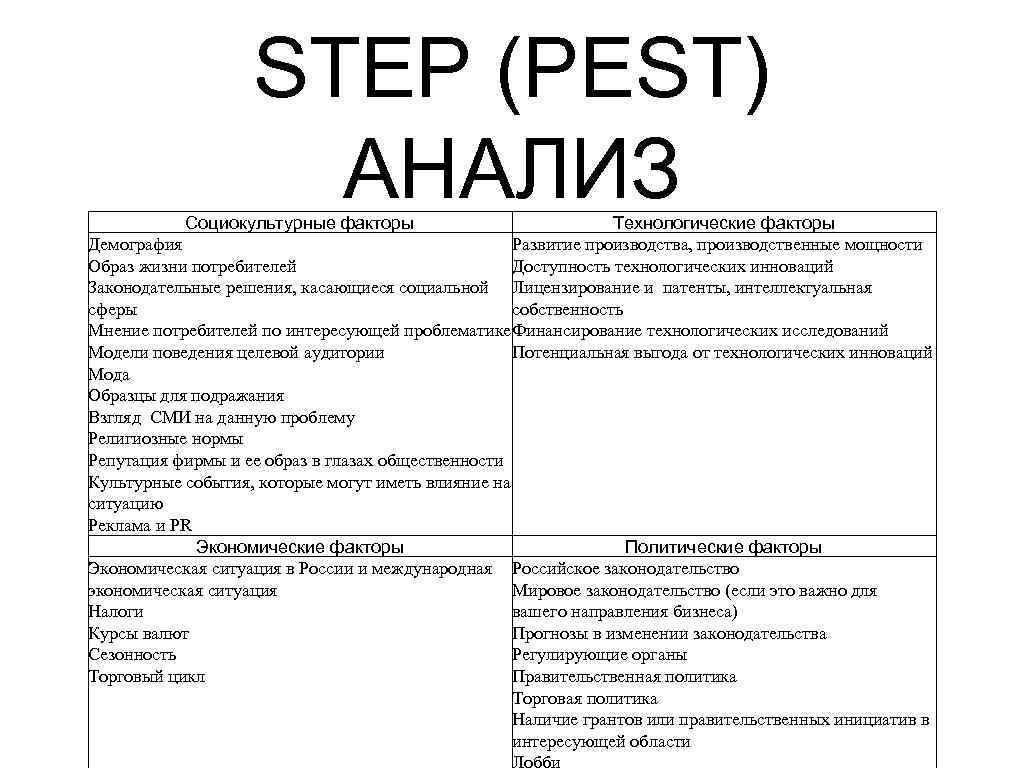 STEP (PEST) АНАЛИЗ

| Социокультурные факторы | Технологические факторы |
|---|---|
| Демография<br>Образ жизни потребителей<br>Законодательные решения, касающиеся социальной сферы<br>Мнение потребителей по интересующей проблематике<br>Модели поведения целевой аудитории<br>Мода<br>Образцы для подражания<br>Взгляд СМИ на данную проблему<br>Религиозные нормы<br>Репутация фирмы и ее образ в глазах общественности<br>Культурные события, которые могут иметь влияние на ситуацию<br>Реклама и PR | Развитие производства, производственные мощности<br>Доступность технологических инноваций<br>Лицензирование и патенты, интеллектуальная собственность<br>Финансирование технологических исследований<br>Потенциальная выгода от технологических инноваций |
| Экономические факторы | Политические факторы |
| Экономическая ситуация в России и международная экономическая ситуация<br>Налоги<br>Курсы валют<br>Сезонность<br>Торговый цикл | Российское законодательство<br>Мировое законодательство (если это важно для вашего направления бизнеса)<br>Прогнозы в изменении законодательства<br>Регулирующие органы<br>Правительственная политика<br>Торговая политика<br>Наличие грантов или правительственных инициатив в интересующей области<br>Лобби |